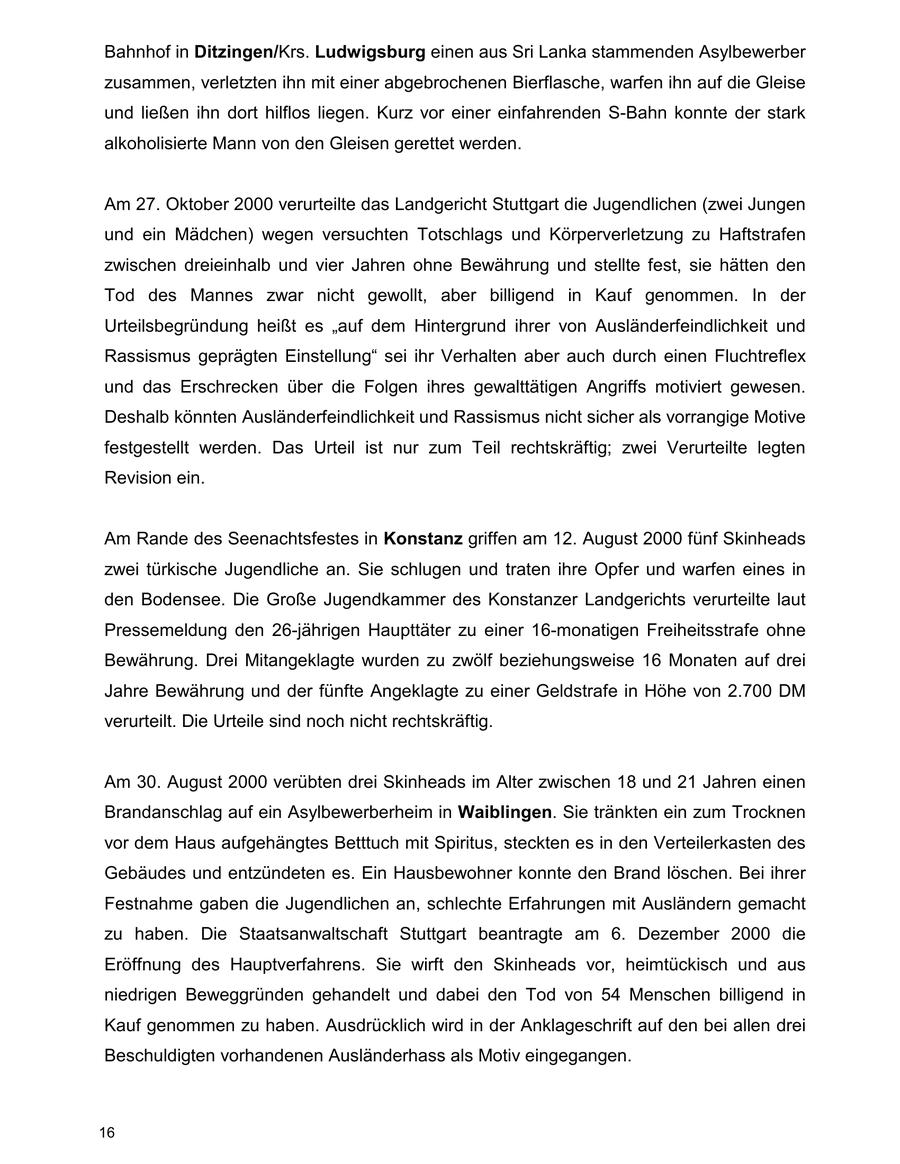 Bahnhof in Ditzingen/Krs. Ludwigsburg einen aus Sri Lanka stammenden Asylbewerber zusammen, verletzten ihn mit einer abgebrochenen Bierflasche, warfen ihn auf die Gleise und ließen ihn dort hilflos liegen. Kurz vor einer einfahrenden S-Bahn konnte der stark alkoholisierte Mann von den Gleisen gerettet werden.

Am 27. Oktober 2000 verurteilte das Landgericht Stuttgart die Jugendlichen (zwei Jungen und ein Mädchen) wegen versuchten Totschlags und Körperverletzung zu Haftstrafen zwischen dreieinhalb und vier Jahren ohne Bewährung und stellte fest, sie hätten den Tod des Mannes zwar nicht gewollt, aber billigend in Kauf genommen. In der Urteilsbegründung heißt es „auf dem Hintergrund ihrer von Ausländerfeindlichkeit und Rassismus geprägten Einstellung“ sei ihr Verhalten aber auch durch einen Fluchtreflex und das Erschrecken über die Folgen ihres gewalttätigen Angriffs motiviert gewesen. Deshalb könnten Ausländerfeindlichkeit und Rassismus nicht sicher als vorrangige Motive festgestellt werden. Das Urteil ist nur zum Teil rechtskräftig; zwei Verurteilte legten Revision ein.

Am Rande des Seenachtsfestes in Konstanz griffen am 12. August 2000 fünf Skinheads zwei türkische Jugendliche an. Sie schlugen und traten ihre Opfer und warfen eines in den Bodensee. Die Große Jugendkammer des Konstanzer Landgerichts verurteilte laut Pressemeldung den 26-jährigen Haupttäter zu einer 16-monatigen Freiheitsstrafe ohne Bewährung. Drei Mitangeklagte wurden zu zwölf beziehungsweise 16 Monaten auf drei Jahre Bewährung und der fünfte Angeklagte zu einer Geldstrafe in Höhe von 2.700 DM verurteilt. Die Urteile sind noch nicht rechtskräftig.

Am 30. August 2000 verübten drei Skinheads im Alter zwischen 18 und 21 Jahren einen Brandanschlag auf ein Asylbewerberheim in Waiblingen. Sie tränkten ein zum Trocknen vor dem Haus aufgehängtes Betttuch mit Spiritus, steckten es in den Verteilerkasten des Gebäudes und entzündeten es. Ein Hausbewohner konnte den Brand löschen. Bei ihrer Festnahme gaben die Jugendlichen an, schlechte Erfahrungen mit Ausländern gemacht zu haben. Die Staatsanwaltschaft Stuttgart beantragte am 6. Dezember 2000 die Eröffnung des Hauptverfahrens. Sie wirft den Skinheads vor, heimtückisch und aus niedrigen Beweggründen gehandelt und dabei den Tod von 54 Menschen billigend in Kauf genommen zu haben. Ausdrücklich wird in der Anklageschrift auf den bei allen drei Beschuldigten vorhandenen Ausländerhass als Motiv eingegangen.

16